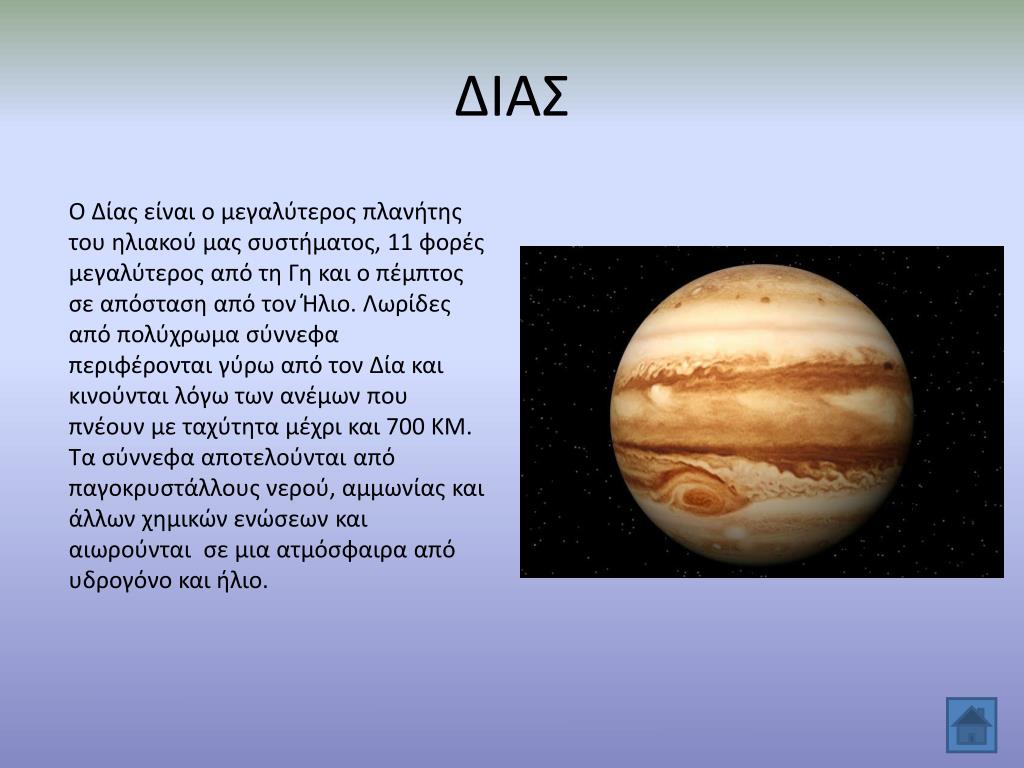 ΔΙΑΣ

Ο Δίας είναι ο μεγαλύτερος πλανήτης του ηλιακού μας συστήματος, 11 φορές μεγαλύτερος από τη Γη και ο πέμπτος σε απόσταση από τον Ήλιο. Λωρίδες από πολύχρωμα σύννεφα περιφέρονται γύρω από τον Δία και κινούνται λόγω των ανέμων που πνέουν με ταχύτητα μέχρι και 700 ΚΜ. Τα σύννεφα αποτελούνται από παγοκρυστάλλους νερού, αμμωνίας και άλλων χημικών ενώσεων και αιωρούνται σε μια ατμόσφαιρα από υδρογόνο και ήλιο.